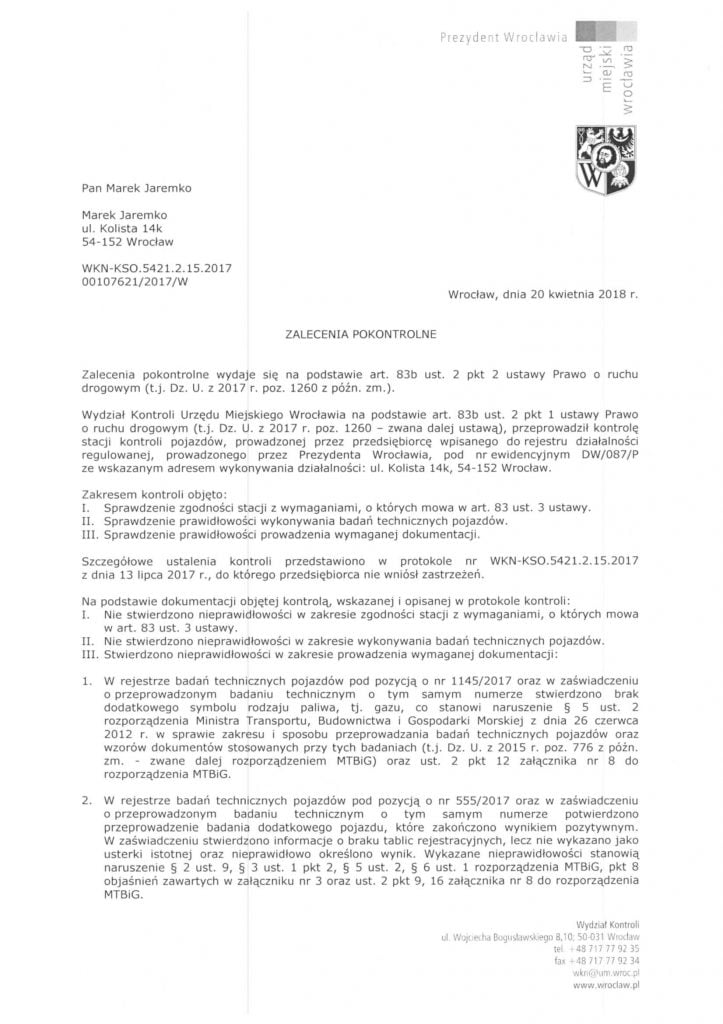 Prezydent Wrocławia

urząd miejski wrocławia

Pan Marek Jaremko

Marek Jaremko
ul. Kolista 14k
54-152 Wrocław

WKN-KSO.5421.2.15.2017
00107621/2017/W

Wrocław, dnia 20 kwietnia 2018 r.

ZALECENIA POKONTROLNE

Zalecenia pokontrolne wydaje się na podstawie art. 83b ust. 2 pkt 2 ustawy Prawo o ruchu drogowym (t.j. Dz. U. z 2017 r. poz. 1260 z późn. zm.).

Wydział Kontroli Urzędu Miejskiego Wrocławia na podstawie art. 83b ust. 2 pkt 1 ustawy Prawo o ruchu drogowym (t.j. Dz. U. z 2017 r. poz. 1260 – zwana dalej ustawą), przeprowadził kontrolę stacji kontroli pojazdów, prowadzonej przez przedsiębiorcę wpisanego do rejestru działalności regulowanej, prowadzonego przez Prezydenta Wrocławia, pod nr ewidencyjnym DW/087/P ze wskazanym adresem wykonywania działalności: ul. Kolista 14k, 54-152 Wrocław.

Zakresem kontroli objęto:
I. Sprawdzenie zgodności stacji z wymaganiami, o których mowa w art. 83 ust. 3 ustawy.
II. Sprawdzenie prawidłowości wykonywania badań technicznych pojazdów.
III. Sprawdzenie prawidłowości prowadzenia wymaganej dokumentacji.

Szczegółowe ustalenia kontroli przedstawiono w protokole nr WKN-KSO.5421.2.15.2017 z dnia 13 lipca 2017 r., do którego przedsiębiorca nie wniósł zastrzeżeń.

Na podstawie dokumentacji objętej kontrolą, wskazanej i opisanej w protokole kontroli:
I. Nie stwierdzono nieprawidłowości w zakresie zgodności stacji z wymaganiami, o których mowa w art. 83 ust. 3 ustawy.
II. Nie stwierdzono nieprawidłowości w zakresie wykonywania badań technicznych pojazdów.
III. Stwierdzono nieprawidłowości w zakresie prowadzenia wymaganej dokumentacji:

1. W rejestrze badań technicznych pojazdów pod pozycją o nr 1145/2017 oraz w zaświadczeniu o przeprowadzonym badaniu technicznym o tym samym numerze stwierdzono brak dodatkowego symbolu rodzaju paliwa, tj. gazu, co stanowi naruszenie § 5 ust. 2 rozporządzenia Ministra Transportu, Budownictwa i Gospodarki Morskiej z dnia 26 czerwca 2012 r. w sprawie zakresu i sposobu przeprowadzania badań technicznych pojazdów oraz wzorów dokumentów stosowanych przy tych badaniach (t.j. Dz. U. z 2015 r. poz. 776 z późn. zm. - zwane dalej rozporządzeniem MTBiG) oraz ust. 2 pkt 12 załącznika nr 8 do rozporządzenia MTBiG.

2. W rejestrze badań technicznych pojazdów pod pozycją o nr 555/2017 oraz w zaświadczeniu o przeprowadzonym badaniu technicznym o tym samym numerze potwierdzono przeprowadzenie badania dodatkowego pojazdu, które zakończono wynikiem pozytywnym. W zaświadczeniu stwierdzono informacje o braku tablic rejestracyjnych, lecz nie wykazano jako usterki istotnej oraz nieprawidłowo określono wynik. Wykazane nieprawidłowości stanowią naruszenie § 2 ust. 9, § 3 ust. 1 pkt 2, § 5 ust. 2, § 6 ust. 1 rozporządzenia MTBiG, pkt 8 objaśnień zawartych w załączniku nr 3 oraz ust. 2 pkt 9, 16 załącznika nr 8 do rozporządzenia MTBiG.

Wydział Kontroli
ul. Wojciecha Bogusławskiego 8,10; 50-031 Wrocław
tel. +48 717 77 92 35
fax +48 717 77 92 34
wkn@um.wroc.pl
www.wroclaw.pl